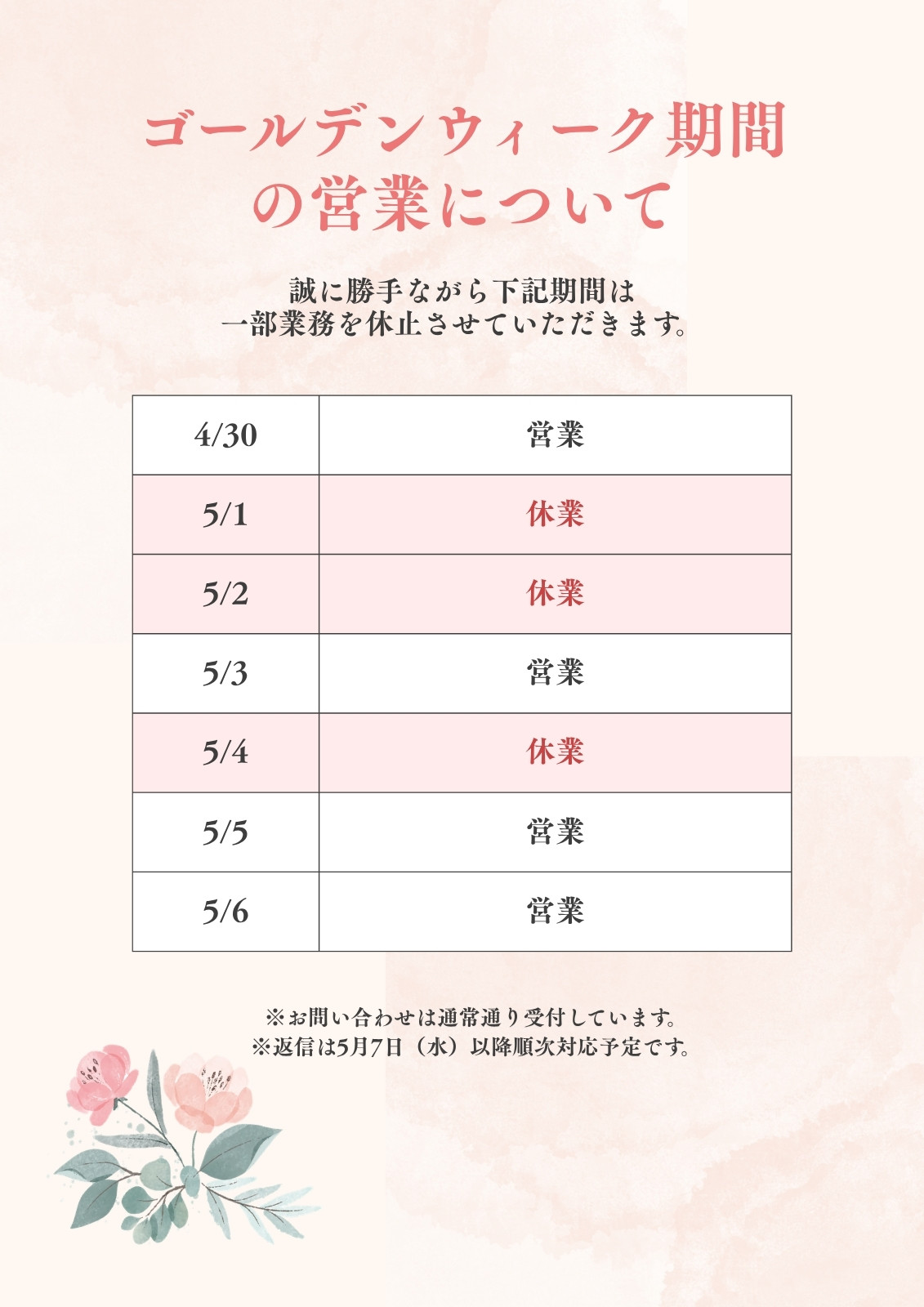 ゴールデンウィーク期間
の営業について

誠に勝手ながら下記期間は
一部業務を休止させていただきます。

| 4/30 | 営業 |
|---|---|
| 5/1 | 休業 |
| 5/2 | 休業 |
| 5/3 | 営業 |
| 5/4 | 休業 |
| 5/5 | 営業 |
| 5/6 | 営業 |

※お問い合わせは通常通り受付しています。
※返信は5月7日（水）以降順次対応予定です。